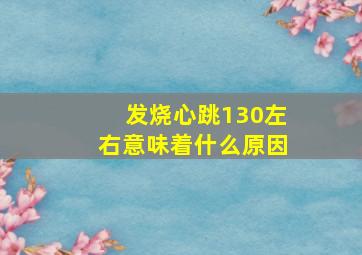 发烧心跳130左右意味着什么原因